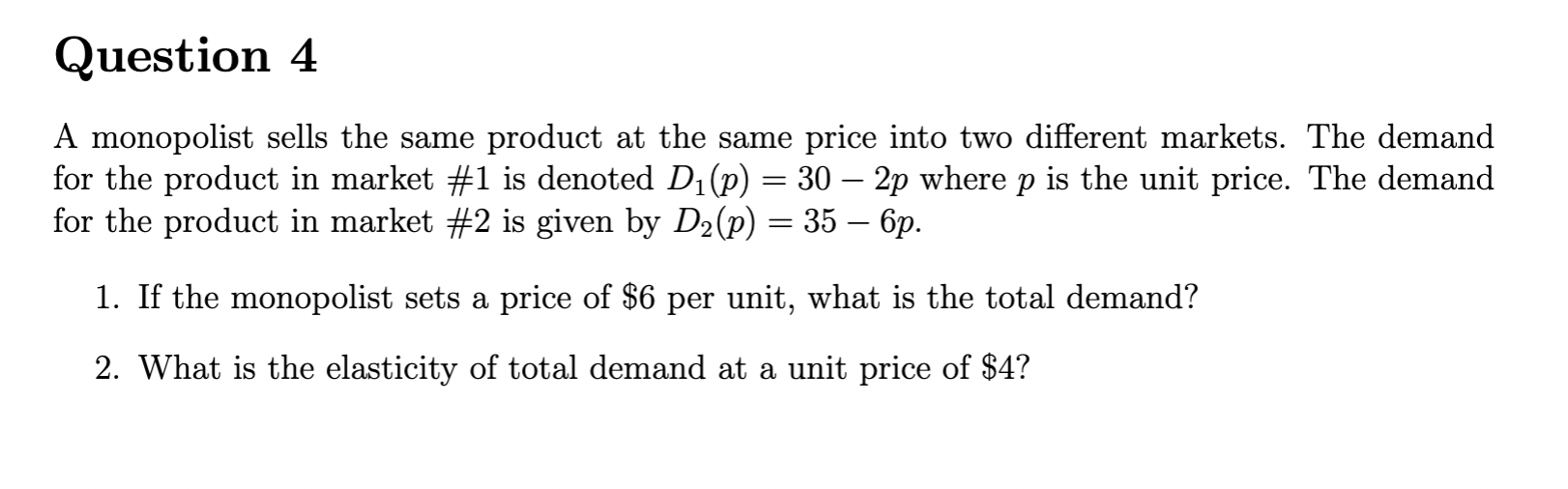 Question 4

A monopolist sells the same product at the same price into two different markets. The demand for the product in market #1 is denoted $D_1(p) = 30 - 2p$ where $p$ is the unit price. The demand for the product in market #2 is given by $D_2(p) = 35 - 6p$.

1. If the monopolist sets a price of \$6 per unit, what is the total demand?

2. What is the elasticity of total demand at a unit price of \$4?